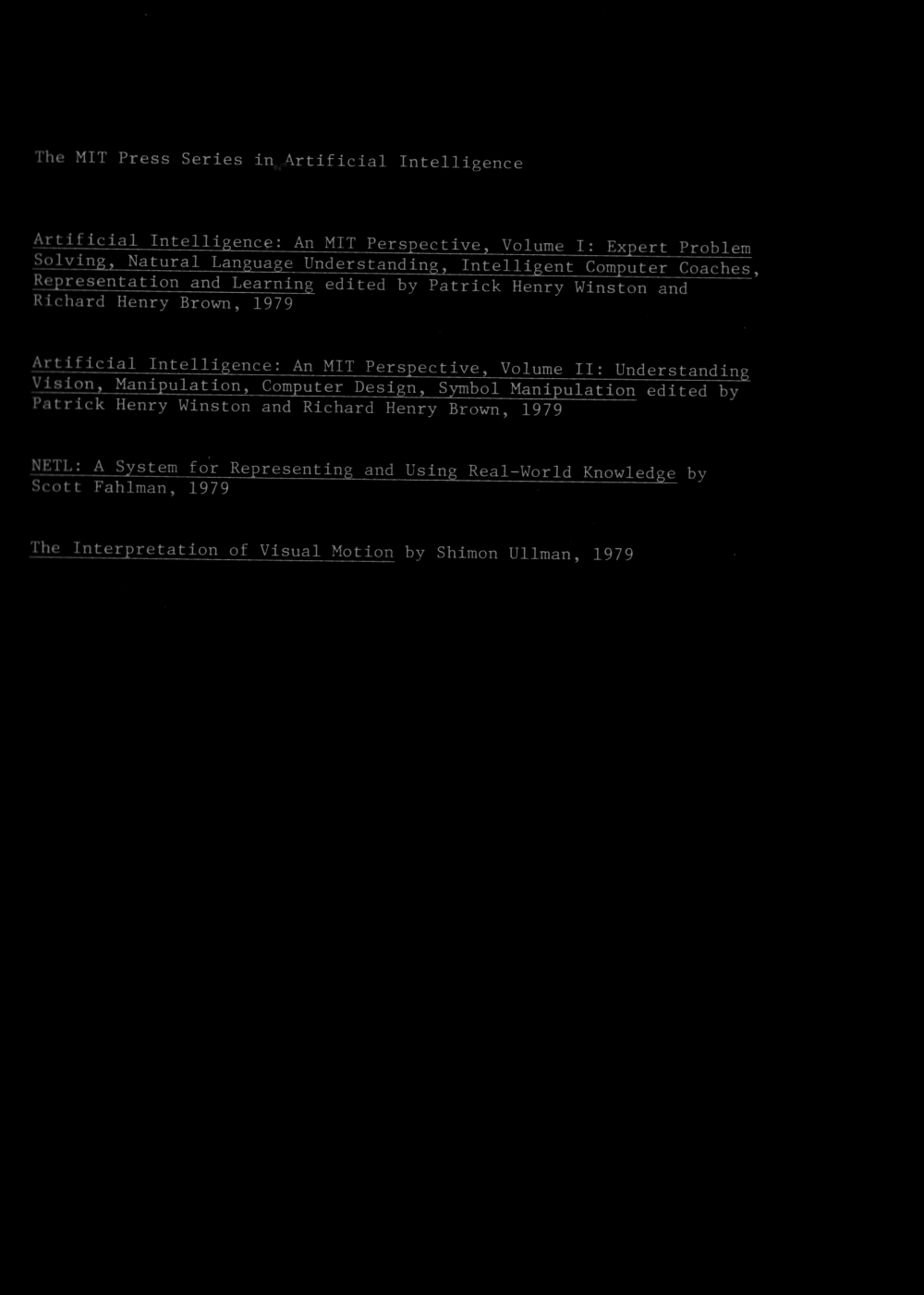 The MIT Press Series in Artificial Intelligence

Artificial Intelligence: An MIT Perspective, Volume I: Expert Problem Solving, Natural Language Understanding, Intelligent Computer Coaches, Representation and Learning edited by Patrick Henry Winston and Richard Henry Brown, 1979

Artificial Intelligence: An MIT Perspective, Volume II: Understanding Vision, Manipulation, Computer Design, Symbol Manipulation edited by Patrick Henry Winston and Richard Henry Brown, 1979

NETL: A System for Representing and Using Real-World Knowledge by Scott Fahlman, 1979

The Interpretation of Visual Motion by Shimon Ullman, 1979